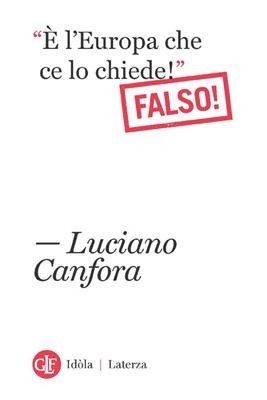 “È l’Europa che ce lo chiede!”

FALSO!

— Luciano Canfora

GLF Idòla | Laterza